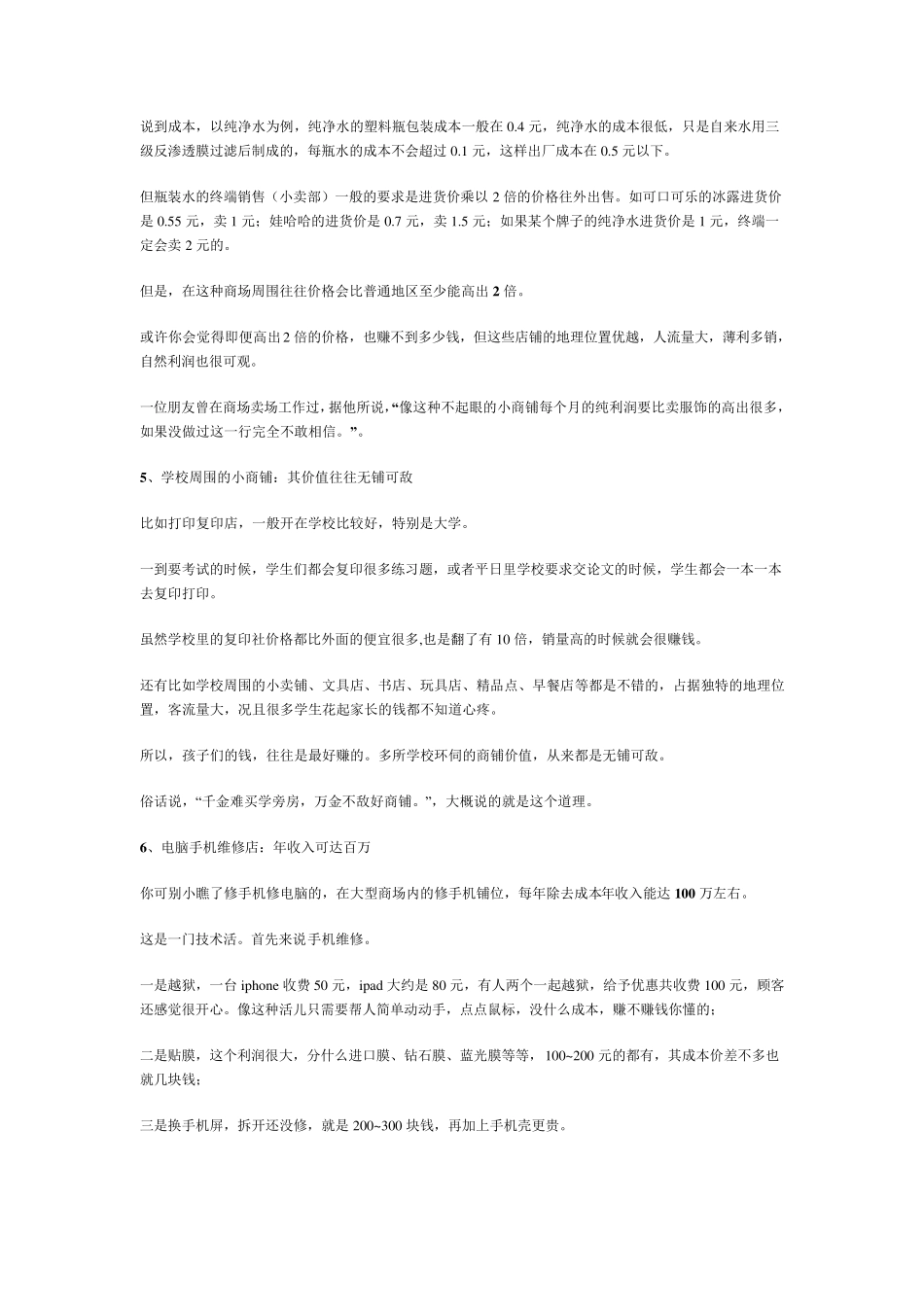 说到成本，以纯净水为例，纯净水的塑料瓶包装成本一般在 0.4 元，纯净水的成本很低，只是自来水用三级反渗透膜过滤后制成的，每瓶水的成本不会超过 0.1 元，这样出厂成本在 0.5 元以下。

但瓶装水的终端销售（小卖部）一般的要求是进货价乘以 2 倍的价格往外出售。如可口可乐的冰露进货价是 0.55 元，卖 1 元；娃哈哈的进货价是 0.7 元，卖 1.5 元；如果某个牌子的纯净水进货价是 1 元，终端一定会卖 2 元的。

但是，在这种商场周围往往价格会比普通地区至少能高出 2 倍。

或许你会觉得即便高出 2 倍的价格，也赚不到多少钱，但这些店铺的地理位置优越，人流量大，薄利多销，自然利润也很可观。

一位朋友曾在商场卖场工作过，据他所说，“像这种不起眼的小商铺每个月的纯利润要比卖服饰的高出很多，如果没做过这一行完全不敢相信。”。

5、学校周围的小商铺：其价值往往无铺可敌

比如打印复印店，一般开在学校比较好，特别是大学。

一到要考试的时候，学生们都会复印很多练习题，或者平日里学校要求交论文的时候，学生都会一本一本去复印打印。

虽然学校里的复印社价格都比外面的便宜很多,也是翻了有 10 倍，销量高的时候就会很赚钱。

还有比如学校周围的小卖铺、文具店、书店、玩具店、精品点、早餐店等都是不错的，占据独特的地理位置，客流量大，况且很多学生花起家长的钱都不知道心疼。

所以，孩子们的钱，往往是最好赚的。多所学校环伺的商铺价值，从来都是无铺可敌。

俗话说，“千金难买学旁房，万金不敌好商铺。”，大概说的就是这个道理。

6、电脑手机维修店：年收入可达百万

你可别小瞧了修手机修电脑的，在大型商场内的修手机铺位，每年除去成本年收入能达 100 万左右。

这是一门技术活。首先来说手机维修。

一是越狱，一台 iphone 收费 50 元，ipad 大约是 80 元，有人两个一起越狱，给予优惠共收费 100 元，顾客还感觉很开心。像这种活儿只需要帮人简单动动手，点点鼠标，没什么成本，赚不赚钱你懂的；

二是贴膜，这个利润很大，分什么进口膜、钻石膜、蓝光膜等等，100~200 元的都有，其成本价差不多也就几块钱；

三是换手机屏，拆开还没修，就是 200~300 块钱，再加上手机壳更贵。